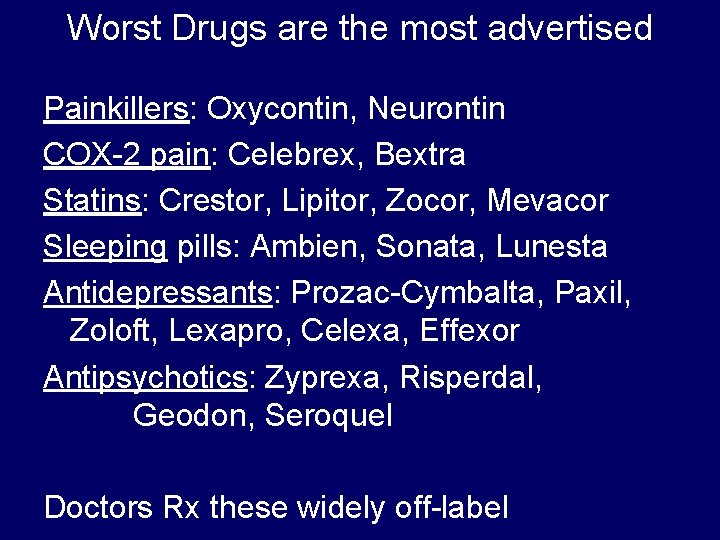 Worst Drugs are the most advertised

Painkillers: Oxycontin, Neurontin

COX-2 pain: Celebrex, Bextra

Statins: Crestor, Lipitor, Zocor, Mevacor

Sleeping pills: Ambien, Sonata, Lunesta

Antidepressants: Prozac-Cymbalta, Paxil, Zoloft, Lexapro, Celexa, Effexor

Antipsychotics: Zyprexa, Risperdal, Geodon, Seroquel

Doctors Rx these widely off-label